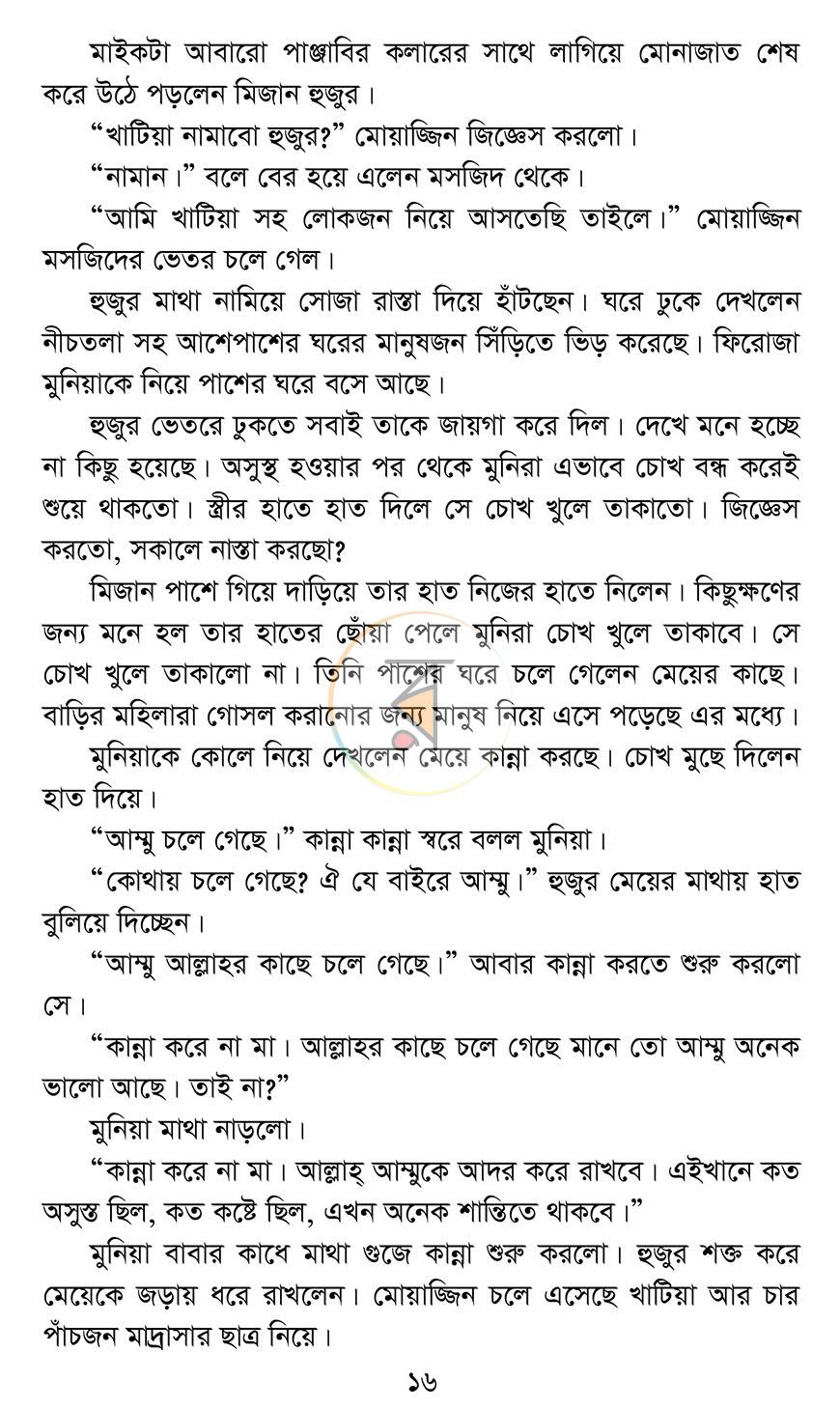 মাইকটা আবারো পাঞ্জাবির কলারের সাথে লাগিয়ে মোনাজাত শেষ করে উঠে পড়লেন মিজান হুজুর।

"খাটিয়া নামাবো হুজুর?" মোয়াজ্জিন জিজ্ঞেস করলো।

"নামান।" বলে বের হয়ে এলেন মসজিদ থেকে।

"আমি খাটিয়া সহ লোকজন নিয়ে আসতেছি তাইলে।" মোয়াজ্জিন মসজিদের ভেতর চলে গেল।

হুজুর মাথা নামিয়ে সোজা রাস্তা দিয়ে হাঁটছেন। ঘরে ঢুকে দেখলেন নীচতলা সহ আশেপাশের ঘরের মানুষজন সিঁড়িতে ভিড় করেছে। ফিরোজা মুনিয়াকে নিয়ে পাশের ঘরে বসে আছে।

হুজুর ভেতরে ঢুকতে সবাই তাকে জায়গা করে দিল। দেখে মনে হচ্ছে না কিছু হয়েছে। অসুস্থ হওয়ার পর থেকে মুনিরা এভাবে চোখ বন্ধ করেই শুয়ে থাকতো। স্ত্রীর হাতে হাত দিলে সে চোখ খুলে তাকাতো। জিজ্ঞেস করতো, সকালে নাস্তা করছো?

মিজান পাশে গিয়ে দাড়িয়ে তার হাত নিজের হাতে নিলেন। কিছুক্ষণের জন্য মনে হল তার হাতের ছোঁয়া পেলে মুনিরা চোখ খুলে তাকাবে। সে চোখ খুলে তাকালো না। তিনি পাশের ঘরে চলে গেলেন মেয়ের কাছে। বাড়ির মহিলারা গোসল করানোর জন্য মানুষ নিয়ে এসে পড়েছে এর মধ্যে।

মুনিয়াকে কোলে নিয়ে দেখলেন মেয়ে কান্না করছে। চোখ মুছে দিলেন হাত দিয়ে।

"আম্মু চলে গেছে।" কান্না কান্না স্বরে বলল মুনিয়া।

"কোথায় চলে গেছে? ঐ যে বাইরে আম্মু।" হুজুর মেয়ের মাথায় হাত বুলিয়ে দিচ্ছেন।

"আম্মু আল্লাহর কাছে চলে গেছে।" আবার কান্না করতে শুরু করলো সে।

"কান্না করে না মা। আল্লাহর কাছে চলে গেছে মানে তো আম্মু অনেক ভালো আছে। তাই না?"

মুনিয়া মাথা নাড়লো।

"কান্না করে না মা। আল্লাহ্ আম্মুকে আদর করে রাখবে। এইখানে কত অসুস্ত ছিল, কত কষ্টে ছিল, এখন অনেক শান্তিতে থাকবে।"

মুনিয়া বাবার কাধে মাথা গুজে কান্না শুরু করলো। হুজুর শক্ত করে মেয়েকে জড়ায় ধরে রাখলেন। মোয়াজ্জিন চলে এসেছে খাটিয়া আর চার পাঁচজন মাদ্রাসার ছাত্র নিয়ে।

১৬